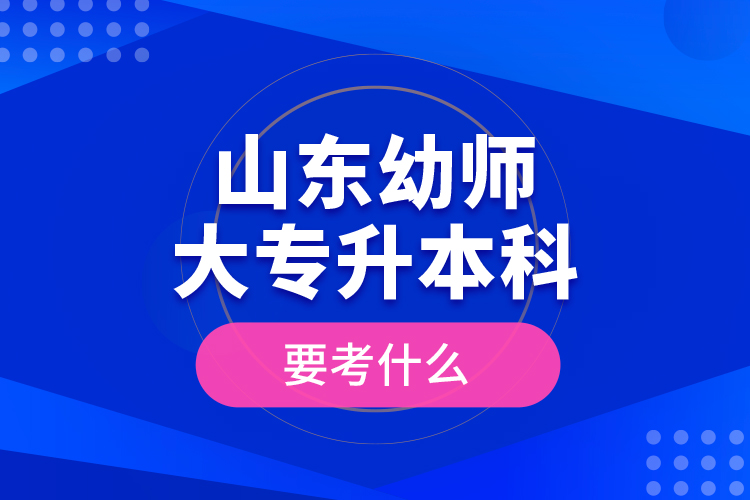 山东幼师
大专升本科

要考什么